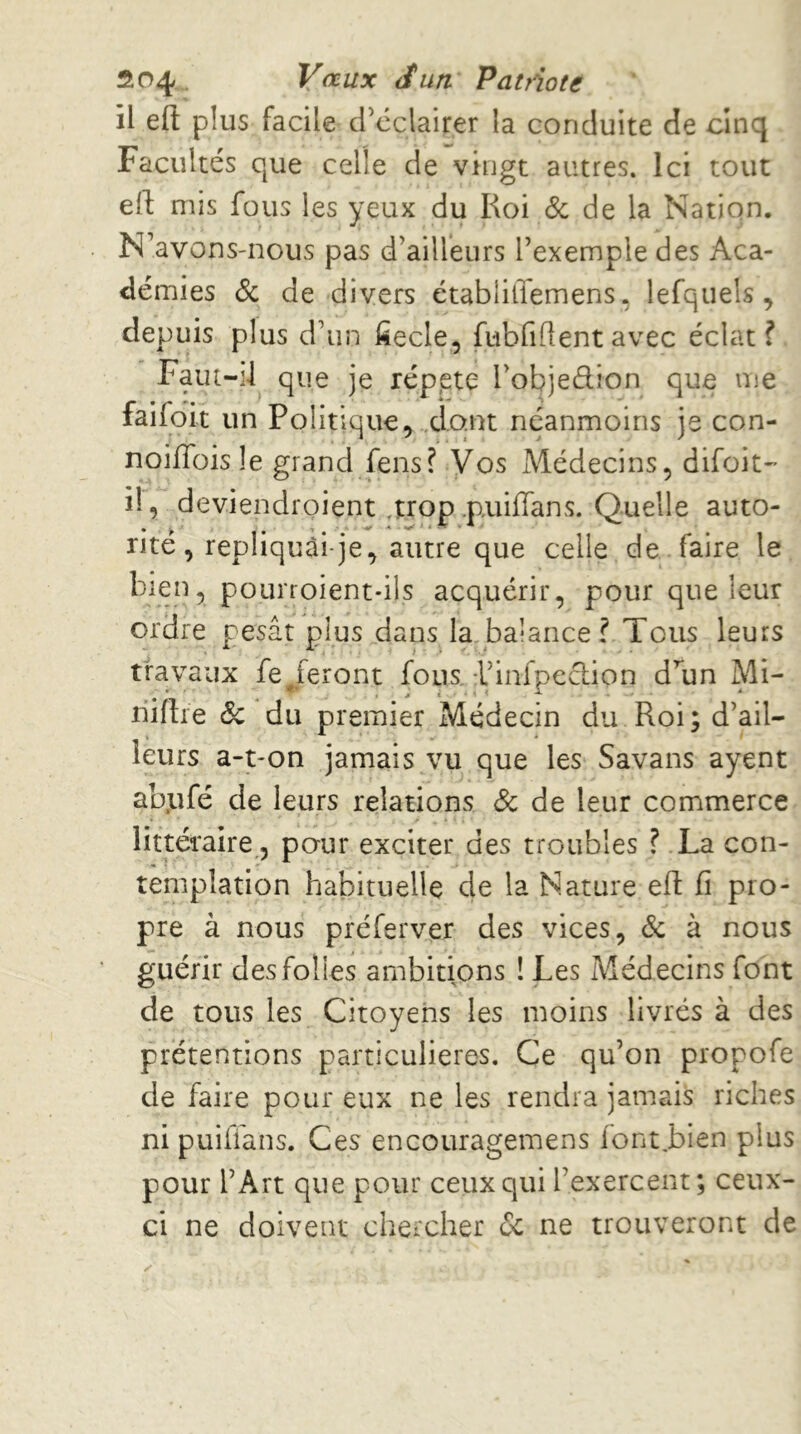 204 Vœux d'un Patriote
il eſt plus facile d'éclairer la conduite de cinq Facultés que celle de vingt autres. Ici tout eſt mis ſous les yeux du Roi & de la Nation. N'avons-nous pas d'ailleurs l'exemple des Académies & de divers établiſſemens, leſquels, depuis plus d'un ſiecle, ſubſiſtent avec éclat? Faut-il que je répete l'objection que me faiſoit un Politique, dont néanmoins je connoiſſois le grand ſens? Vos Médecins, diſoit-il, deviendroient trop puiſſans. Quelle autorité, repliquai-je, autre que celle de faire le bien, pourroient-ils acquérir, pour que leur ordre pesât plus dans la balance? Tous leurs travaux ſe feront ſous l'inſpection d'un Miniſtre & du premier Médecin du Roi; d'ailleurs a-t-on jamais vu que les Savans ayent abuſé de leurs relations & de leur commerce littéraire, pour exciter des troubles? La contemplation habituelle de la Nature eſt ſi propre à nous préſerver des vices, & à nous guérir des folles ambitions! Les Médecins ſont de tous les Citoyens les moins livrés à des prétentions particulieres. Ce qu'on propoſe de faire pour eux ne les rendra jamais riches ni puiſſans. Ces encouragemens ſont bien plus pour l'Art que pour ceux qui l'exercent; ceux-ci ne doivent chercher & ne trouveront de